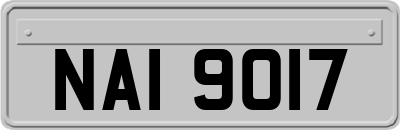 NAI 9017